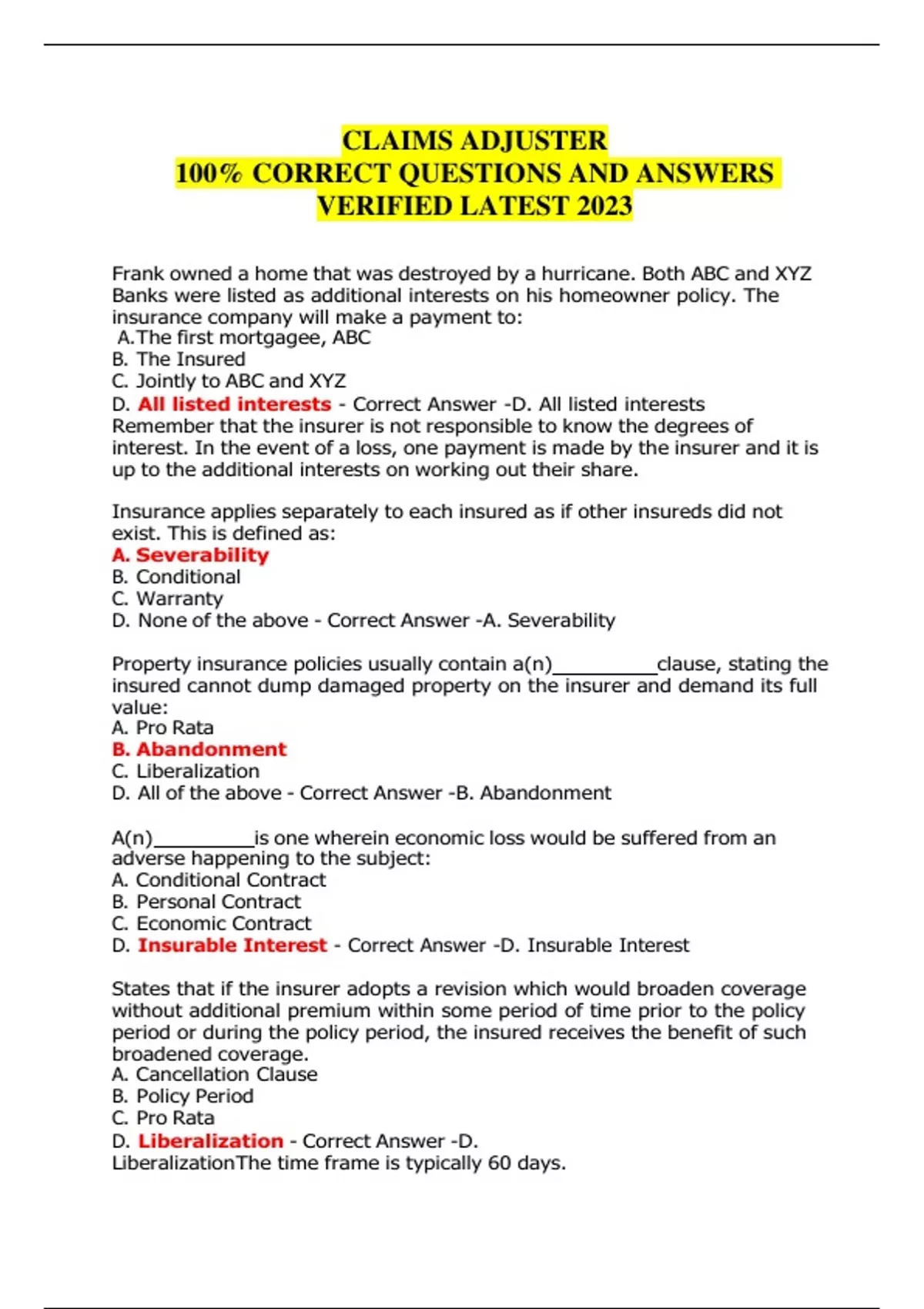 CLAIMS ADJUSTER
100% CORRECT QUESTIONS AND ANSWERS
VERIFIED LATEST 2023

Frank owned a home that was destroyed by a hurricane. Both ABC and XYZ Banks were listed as additional interests on his homeowner policy. The insurance company will make a payment to:
A.The first mortgagee, ABC
B. The Insured
C. Jointly to ABC and XYZ
D. All listed interests - Correct Answer -D. All listed interests
Remember that the insurer is not responsible to know the degrees of interest. In the event of a loss, one payment is made by the insurer and it is up to the additional interests on working out their share.

Insurance applies separately to each insured as if other insureds did not exist. This is defined as:
A. Severability
B. Conditional
C. Warranty
D. None of the above - Correct Answer -A. Severability

Property insurance policies usually contain a(n)__________clause, stating the insured cannot dump damaged property on the insurer and demand its full value:
A. Pro Rata
B. Abandonment
C. Liberalization
D. All of the above - Correct Answer -B. Abandonment

A(n)__________is one wherein economic loss would be suffered from an adverse happening to the subject:
A. Conditional Contract
B. Personal Contract
C. Economic Contract
D. Insurable Interest - Correct Answer -D. Insurable Interest

States that if the insurer adopts a revision which would broaden coverage without additional premium within some period of time prior to the policy period or during the policy period, the insured receives the benefit of such broadened coverage.
A. Cancellation Clause
B. Policy Period
C. Pro Rata
D. Liberalization - Correct Answer -D.
LiberalizationThe time frame is typically 60 days.